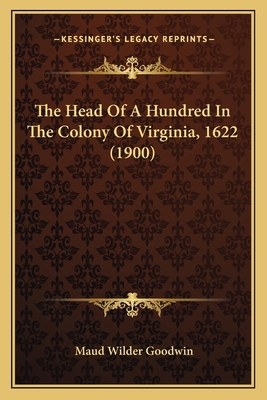 —KESSINGER'S LEGACY REPRINTS—

The Head Of A Hundred In The Colony Of Virginia, 1622 (1900)

Maud Wilder Goodwin